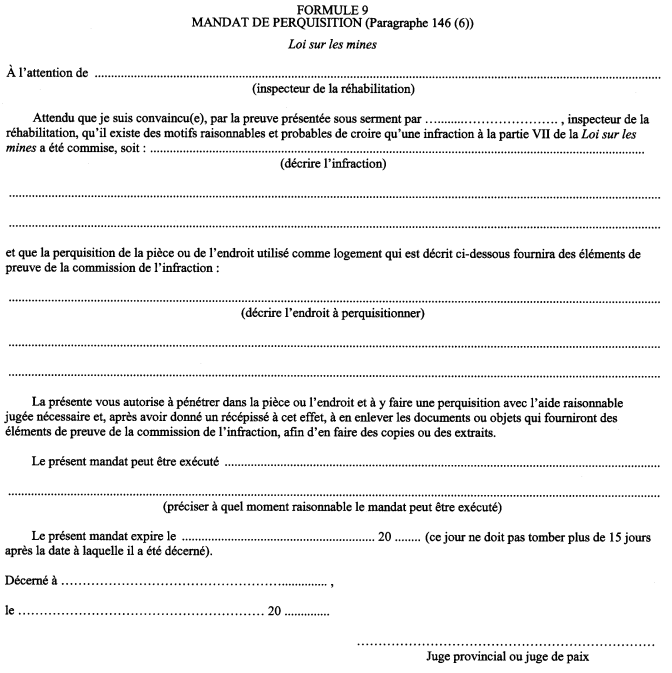 FORMULE 9
MANDAT DE PERQUISITION (Paragraphe 146 (6))

Loi sur les mines

À l'attention de ____
(inspecteur de la réhabilitation)

Attendu que je suis convaincu(e), par la preuve présentée sous serment par ____ , inspecteur de la réhabilitation, qu'il existe des motifs raisonnables et probables de croire qu'une infraction à la partie VII de la Loi sur les mines a été commise, soit : ____
(décrire l'infraction)

____

____

et que la perquisition de la pièce ou de l'endroit utilisé comme logement qui est décrit ci-dessous fournira des éléments de preuve de la commission de l'infraction :

____
(décrire l'endroit à perquisitionner)

____

____

La présente vous autorise à pénétrer dans la pièce ou l'endroit et à y faire une perquisition avec l'aide raisonnable jugée nécessaire et, après avoir donné un récépissé à cet effet, à en enlever les documents ou objets qui fourniront des éléments de preuve de la commission de l'infraction, afin d'en faire des copies ou des extraits.

Le présent mandat peut être exécuté ____

____
(préciser à quel moment raisonnable le mandat peut être exécuté)

Le présent mandat expire le ____ 20 ____ (ce jour ne doit pas tomber plus de 15 jours après la date à laquelle il a été décerné).

Décerné à ____ ,

le ____ 20 ____

____
Juge provincial ou juge de paix